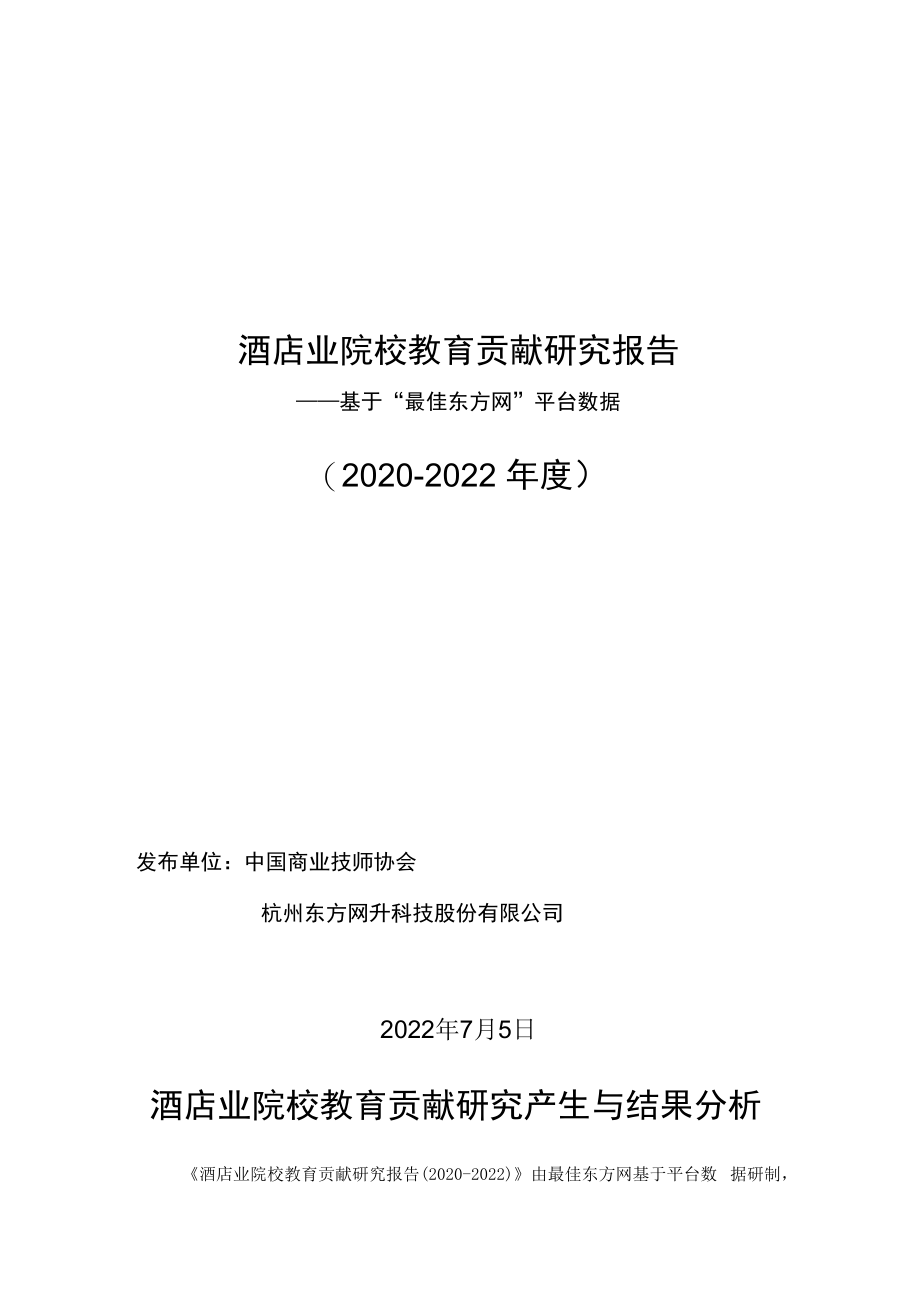 酒店业院校教育贡献研究报告

——基于“最佳东方网”平台数据

（2020-2022 年度）

发布单位：中国商业技师协会

杭州东方网升科技股份有限公司

2022年7月5日

酒店业院校教育贡献研究产生与结果分析

《酒店业院校教育贡献研究报告(2020-2022)》由最佳东方网基于平台数 据研制，